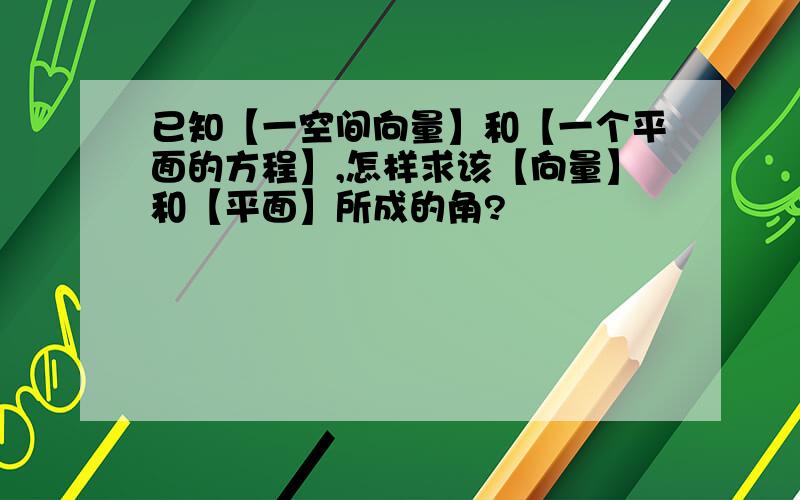 已知【一空间向量】和【一个平面的方程】,怎样求该【向量】和【平面】所成的角?